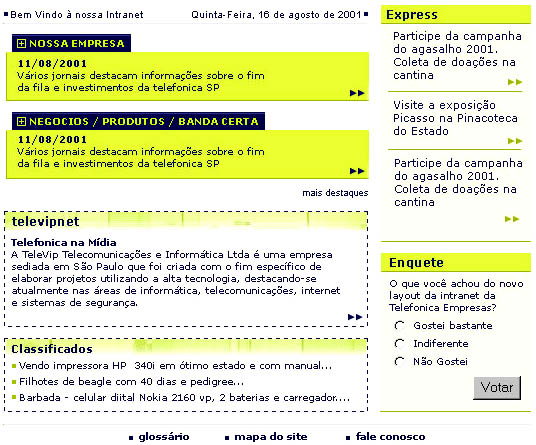 Bem Vindo à nossa Intranet

Quinta-Feira, 16 de agosto de 2001

NOSSA EMPRESA

11/08/2001
Vários jornais destacam informações sobre o fim da fila e investimentos da telefonica SP

NEGOCIOS / PRODUTOS / BANDA CERTA

11/08/2001
Vários jornais destacam informações sobre o fim da fila e investimentos da telefonica SP

mais destaques

televipnet

Telefonica na Mídia
A TeleVip Telecomunicações e Informática Ltda é uma empresa sediada em São Paulo que foi criada com o fim específico de elaborar projetos utilizando a alta tecnologia, destacando-se atualmente nas áreas de informática, telecomunicações, internet e sistemas de segurança.

Classificados

Vendo impressora HP 340i em ótimo estado e com manual...

Filhotes de beagle com 40 dias e pedigree...

Barbada - celular diital Nokia 2160 vp, 2 baterias e carregador....

Express

Participe da campanha do agasalho 2001. Coleta de doações na cantina

Visite a exposição Picasso na Pinacoteca do Estado

Participe da campanha do agasalho 2001. Coleta de doações na cantina

Enquete

O que você achou do novo layout da intranet da Telefonica Empresas?

Gostei bastante

Indiferente

Não Gostei

Votar

glossário

mapa do site

fale conosco